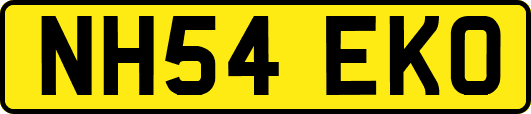 NH54 EKO